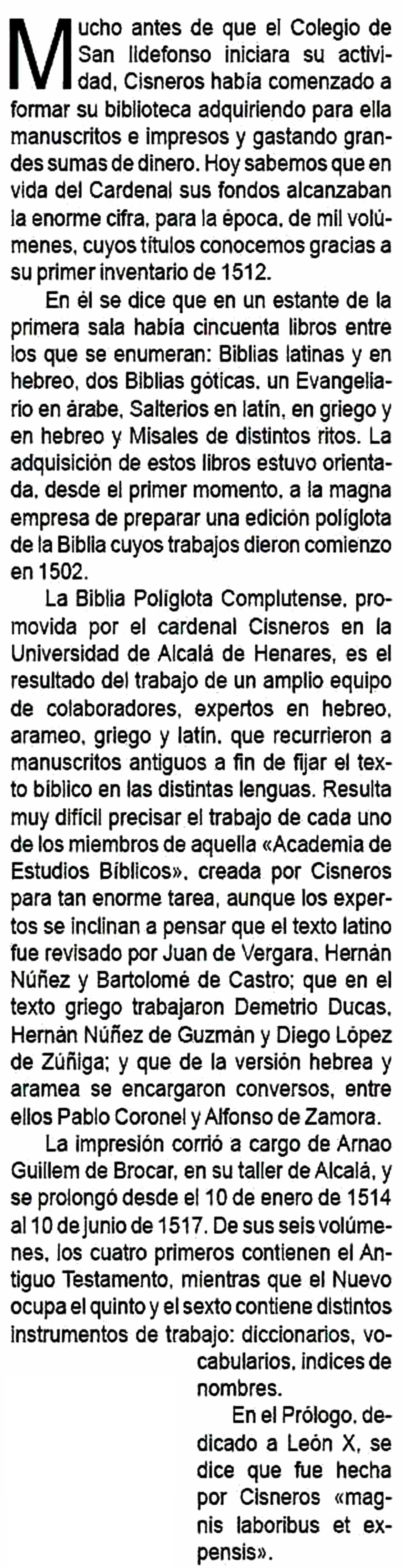 Mucho antes de que el Colegio de San Ildefonso iniciara su actividad, Cisneros había comenzado a formar su biblioteca adquiriendo para ella manuscritos e impresos y gastando grandes sumas de dinero. Hoy sabemos que en vida del Cardenal sus fondos alcanzaban la enorme cifra, para la época, de mil volúmenes, cuyos títulos conocemos gracias a su primer inventario de 1512.

En él se dice que en un estante de la primera sala había cincuenta libros entre los que se enumeran: Biblias latinas y en hebreo, dos Biblias góticas, un Evangeliario en árabe, Salterios en latín, en griego y en hebreo y Misales de distintos ritos. La adquisición de estos libros estuvo orientada, desde el primer momento, a la magna empresa de preparar una edición políglota de la Biblia cuyos trabajos dieron comienzo en 1502.

La Biblia Políglota Complutense, promovida por el cardenal Cisneros en la Universidad de Alcalá de Henares, es el resultado del trabajo de un amplio equipo de colaboradores, expertos en hebreo, arameo, griego y latín, que recurrieron a manuscritos antiguos a fin de fijar el texto bíblico en las distintas lenguas. Resulta muy difícil precisar el trabajo de cada uno de los miembros de aquella «Academia de Estudios Bíblicos», creada por Cisneros para tan enorme tarea, aunque los expertos se inclinan a pensar que el texto latino fue revisado por Juan de Vergara, Hernán Núñez y Bartolomé de Castro; que en el texto griego trabajaron Demetrio Ducas, Hernán Núñez de Guzmán y Diego López de Zúñiga; y que de la versión hebrea y aramea se encargaron conversos, entre ellos Pablo Coronel y Alfonso de Zamora.

La impresión corrió a cargo de Arnao Guillem de Brocar, en su taller de Alcalá, y se prolongó desde el 10 de enero de 1514 al 10 de junio de 1517. De sus seis volúmenes, los cuatro primeros contienen el Antiguo Testamento, mientras que el Nuevo ocupa el quinto y el sexto contiene distintos instrumentos de trabajo: diccionarios, vocabularios, índices de nombres.

En el Prólogo, dedicado a León X, se dice que fue hecha por Cisneros «magnis laboribus et expensis».